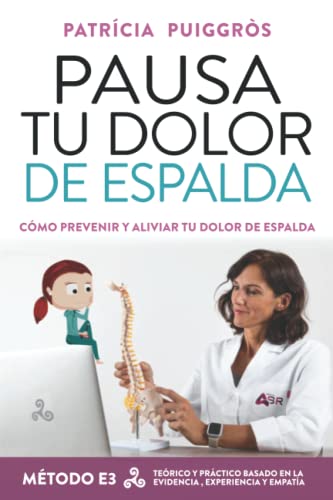 PATRÍCIA PUIGGRÒS

PAUSA TU DOLOR DE ESPALDA

CÓMO PREVENIR Y ALIVIAR TU DOLOR DE ESPALDA

ASR

MÉTODO E3

TEÓRICO Y PRÁCTICO BASADO EN LA EVIDENCIA , EXPERIENCIA Y EMPATÍA